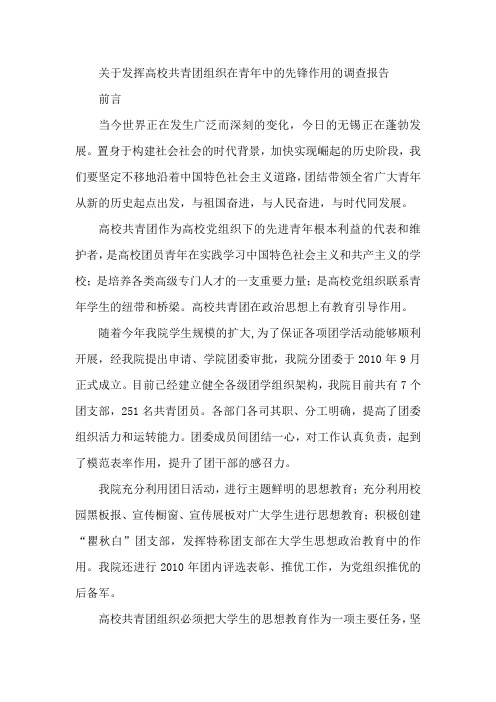 关于发挥高校共青团组织在青年中的先锋作用的调查报告

前言

当今世界正在发生广泛而深刻的变化，今日的无锡正在蓬勃发展。置身于构建社会社会的时代背景，加快实现崛起的历史阶段，我们要坚定不移地沿着中国特色社会主义道路，团结带领全省广大青年从新的历史起点出发，与祖国奋进，与人民奋进，与时代同发展。

高校共青团作为高校党组织下的先进青年根本利益的代表和维护者，是高校团员青年在实践学习中国特色社会主义和共产主义的学校；是培养各类高级专门人才的一支重要力量；是高校党组织联系青年学生的纽带和桥梁。高校共青团在政治思想上有教育引导作用。

随着今年我院学生规模的扩大，为了保证各项团学活动能够顺利开展，经我院提出申请、学院团委审批，我院分团委于 2010 年 9 月正式成立。目前已经建立健全各级团学组织架构，我院目前共有 7 个团支部，251 名共青团员。各部门各司其职、分工明确，提高了团委组织活力和运转能力。团委成员间团结一心，对工作认真负责，起到了模范表率作用，提升了团干部的感召力。

我院充分利用团日活动，进行主题鲜明的思想教育；充分利用校园黑板报、宣传橱窗、宣传展板对广大学生进行思想教育；积极创建“瞿秋白”团支部，发挥特称团支部在大学生思想政治教育中的作用。我院还进行 2010 年团内评选表彰、推优工作，为党组织推优的后备军。

高校共青团组织必须把大学生的思想教育作为一项主要任务，坚